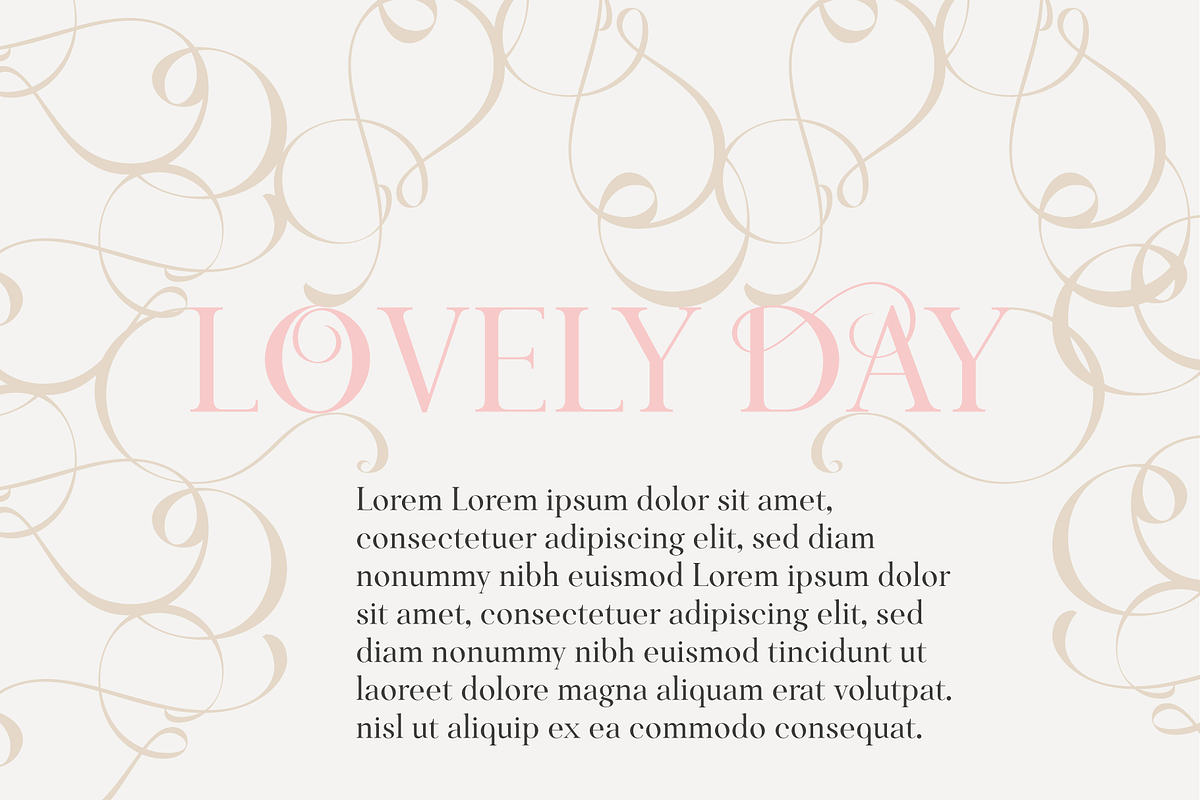 LOVELY DAY

Lorem Lorem ipsum dolor sit amet, consectetuer adipiscing elit, sed diam nonummy nibh euismod Lorem ipsum dolor sit amet, consectetuer adipiscing elit, sed diam nonummy nibh euismod tincidunt ut laoreet dolore magna aliquam erat volutpat. nisl ut aliquip ex ea commodo consequat.